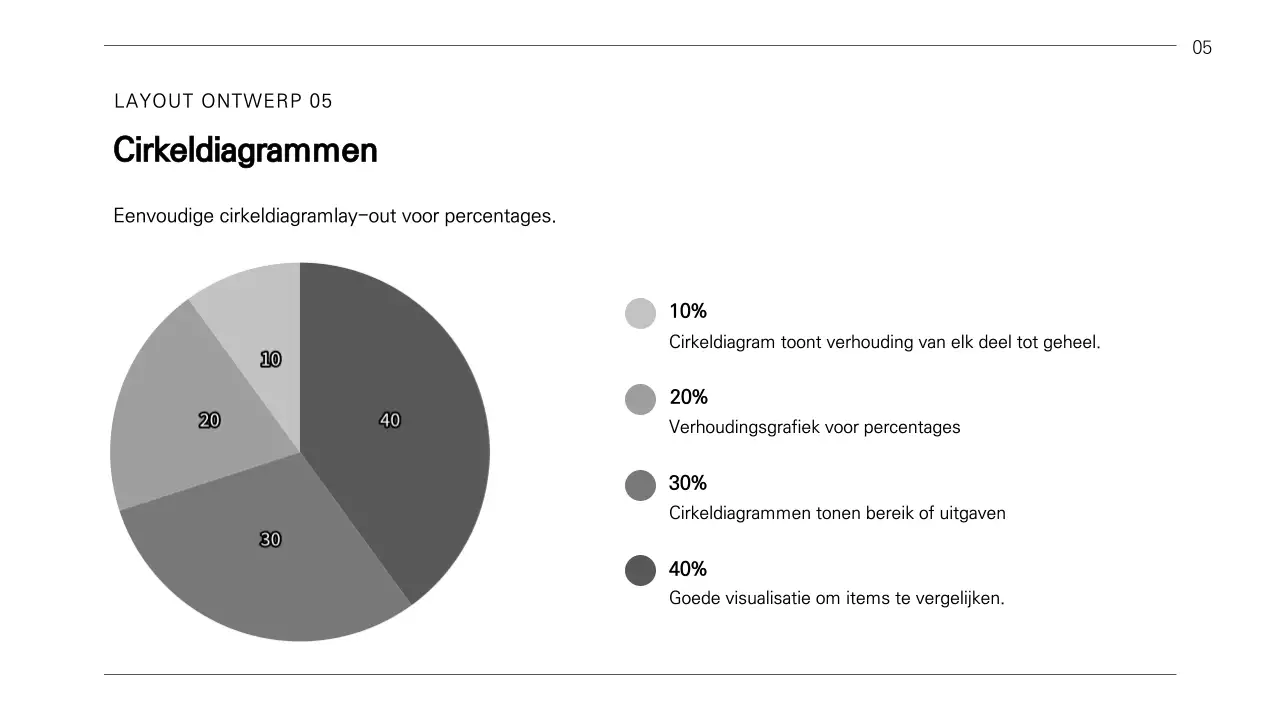 05

LAYOUT ONTWERP 05

Cirkeldiagrammen

Eenvoudige cirkeldiagramlay-out voor percentages.

10
20
40
30

10%
Cirkeldiagram toont verhouding van elk deel tot geheel.

20%
Verhoudingsgrafiek voor percentages

30%
Cirkeldiagrammen tonen bereik of uitgaven

40%
Goede visualisatie om items te vergelijken.